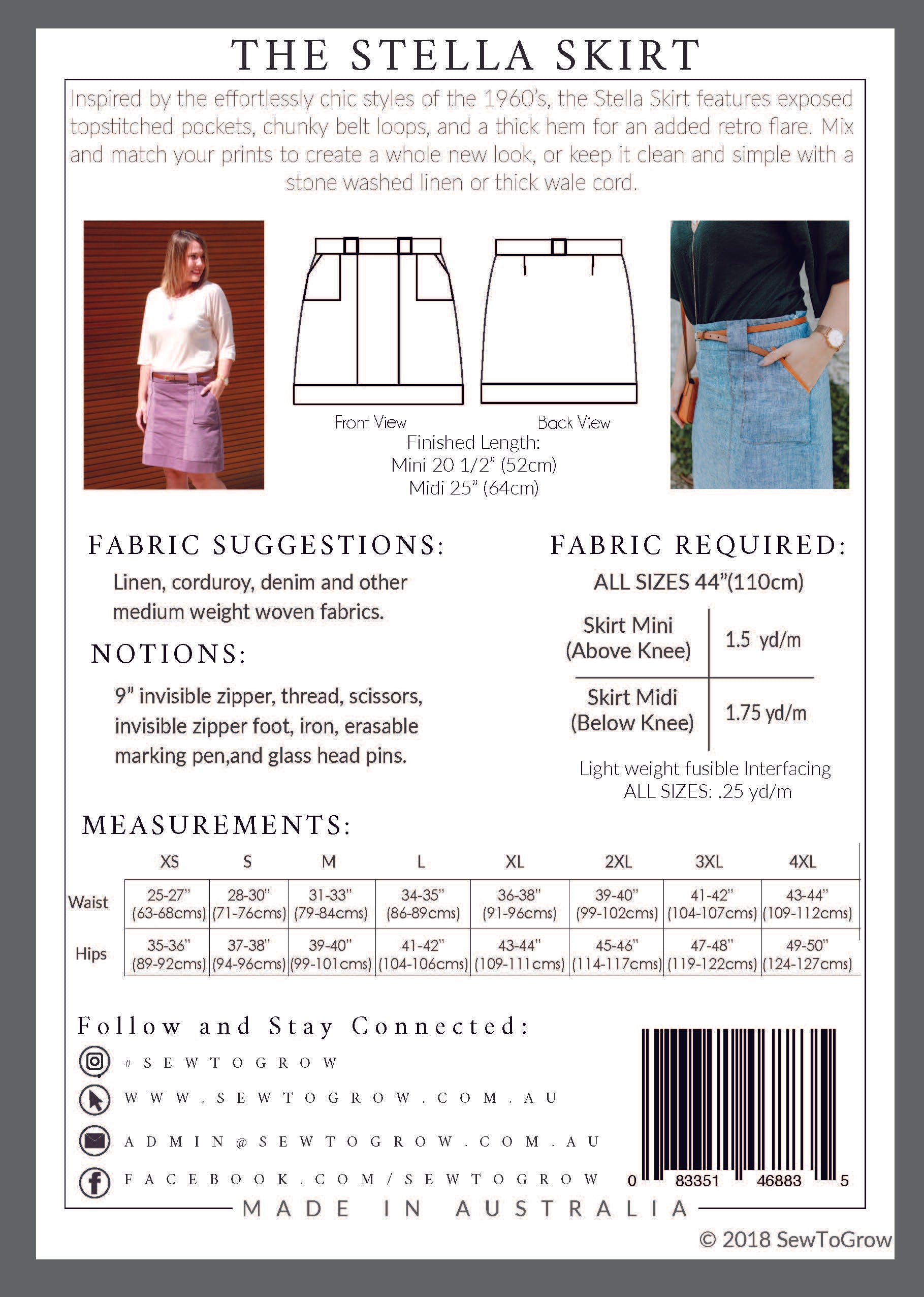 THE STELLA SKIRT

Inspired by the effortlessly chic styles of the 1960's, the Stella Skirt features exposed topstitched pockets, chunky belt loops, and a thick hem for an added retro flare. Mix and match your prints to create a whole new look, or keep it clean and simple with a stone washed linen or thick wale cord.

Front View

Back View

Finished Length:
Mini 20 1/2" (52cm)
Midi 25" (64cm)

FABRIC SUGGESTIONS:

Linen, corduroy, denim and other medium weight woven fabrics.

NOTIONS:

9" invisible zipper, thread, scissors, invisible zipper foot, iron, erasable marking pen,and glass head pins.

FABRIC REQUIRED:

ALL SIZES 44"(110cm)

| Skirt Mini (Above Knee) | 1.5 yd/m |
|---|---|
| Skirt Midi (Below Knee) | 1.75 yd/m |

Light weight fusible Interfacing
ALL SIZES: .25 yd/m

MEASUREMENTS:

| | XS | S | M | L | XL | 2XL | 3XL | 4XL |
|---|---|---|---|---|---|---|---|---|
| Waist | 25-27" (63-68cms) | 28-30" (71-76cms) | 31-33" (79-84cms) | 34-35" (86-89cms) | 36-38" (91-96cms) | 39-40" (99-102cms) | 41-42" (104-107cms) | 43-44" (109-112cms) |
| Hips | 35-36" (89-92cms) | 37-38" (94-96cms) | 39-40" (99-101cms) | 41-42" (104-106cms) | 43-44" (109-111cms) | 45-46" (114-117cms) | 47-48" (119-122cms) | 49-50" (124-127cms) |

Follow and Stay Connected:

#SEWTOGROW

WWW.SEWTOGROW.COM.AU

ADMIN@SEWTOGROW.COM.AU

FACEBOOK.COM/SEWTOGROW

0 83351 46883 5

MADE IN AUSTRALIA

© 2018 SewToGrow